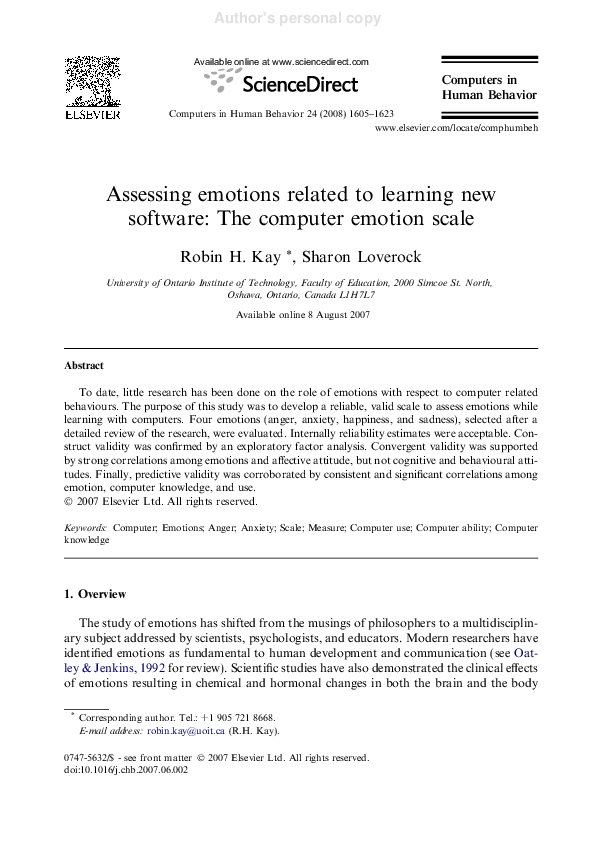 Author's personal copy

ELSEVIER

Available online at www.sciencedirect.com

ScienceDirect

Computers in Human Behavior 24 (2008) 1605–1623

Computers in Human Behavior

www.elsevier.com/locate/comphumbeh

Assessing emotions related to learning new software: The computer emotion scale

Robin H. Kay *, Sharon Loverock

University of Ontario Institute of Technology, Faculty of Education, 2000 Simcoe St. North, Oshawa, Ontario, Canada L1H7L7

Available online 8 August 2007

Abstract

To date, little research has been done on the role of emotions with respect to computer related behaviours. The purpose of this study was to develop a reliable, valid scale to assess emotions while learning with computers. Four emotions (anger, anxiety, happiness, and sadness), selected after a detailed review of the research, were evaluated. Internally reliability estimates were acceptable. Construct validity was confirmed by an exploratory factor analysis. Convergent validity was supported by strong correlations among emotions and affective attitude, but not cognitive and behavioural attitudes. Finally, predictive validity was corroborated by consistent and significant correlations among emotion, computer knowledge, and use.
© 2007 Elsevier Ltd. All rights reserved.

Keywords: Computer; Emotions; Anger; Anxiety; Scale; Measure; Computer use; Computer ability; Computer knowledge

1. Overview

The study of emotions has shifted from the musings of philosophers to a multidisciplinary subject addressed by scientists, psychologists, and educators. Modern researchers have identified emotions as fundamental to human development and communication (see Oatley & Jenkins, 1992 for review). Scientific studies have also demonstrated the clinical effects of emotions resulting in chemical and hormonal changes in both the brain and the body

* Corresponding author. Tel.: +1 905 721 8668.
E-mail address: robin.kay@uoit.ca (R.H. Kay).

0747-5632/$ - see front matter © 2007 Elsevier Ltd. All rights reserved.
doi:10.1016/j.chb.2007.06.002